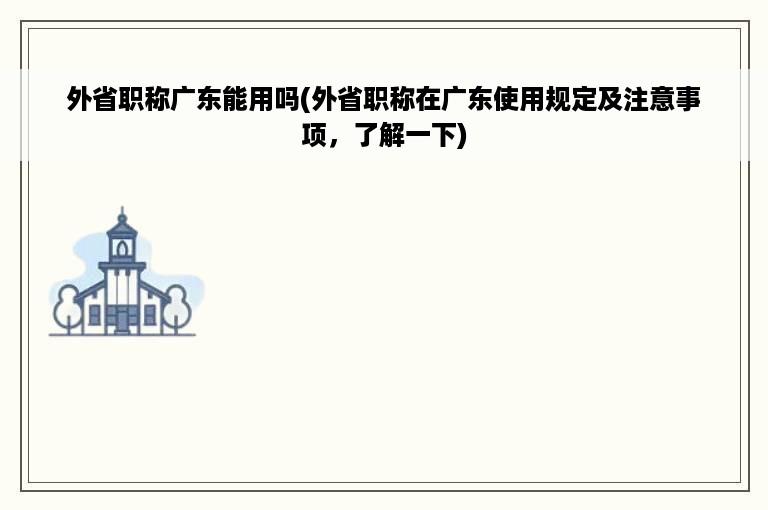 外省职称广东能用吗(外省职称在广东使用规定及注意事项，了解一下)